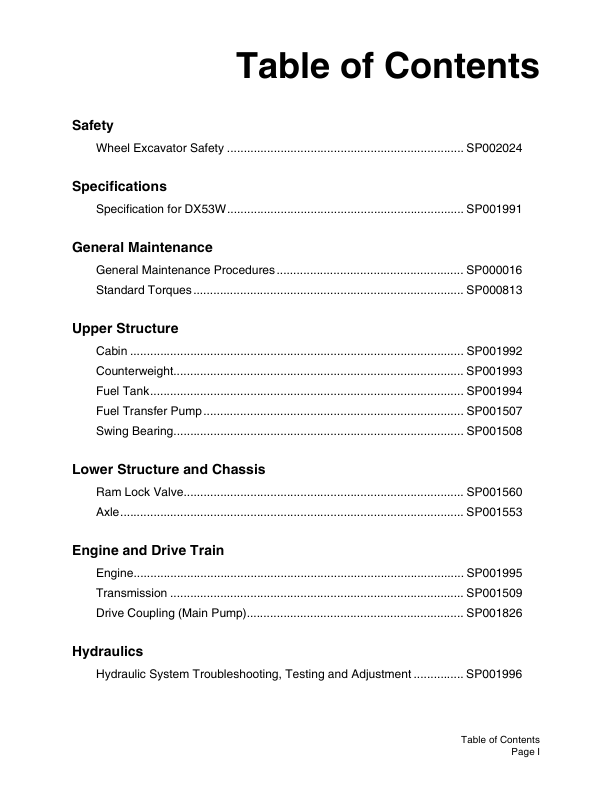 Table of Contents

Safety

Wheel Excavator Safety ...................................................................... SP002024

Specifications

Specification for DX53W...................................................................... SP001991

General Maintenance

General Maintenance Procedures ....................................................... SP000016

Standard Torques ................................................................................ SP000813

Upper Structure

Cabin ................................................................................................... SP001992

Counterweight...................................................................................... SP001993

Fuel Tank............................................................................................. SP001994

Fuel Transfer Pump ............................................................................. SP001507

Swing Bearing...................................................................................... SP001508

Lower Structure and Chassis

Ram Lock Valve................................................................................... SP001560

Axle...................................................................................................... SP001553

Engine and Drive Train

Engine.................................................................................................. SP001995

Transmission ....................................................................................... SP001509

Drive Coupling (Main Pump)................................................................ SP001826

Hydraulics

Hydraulic System Troubleshooting, Testing and Adjustment ............... SP001996

Table of Contents
Page I